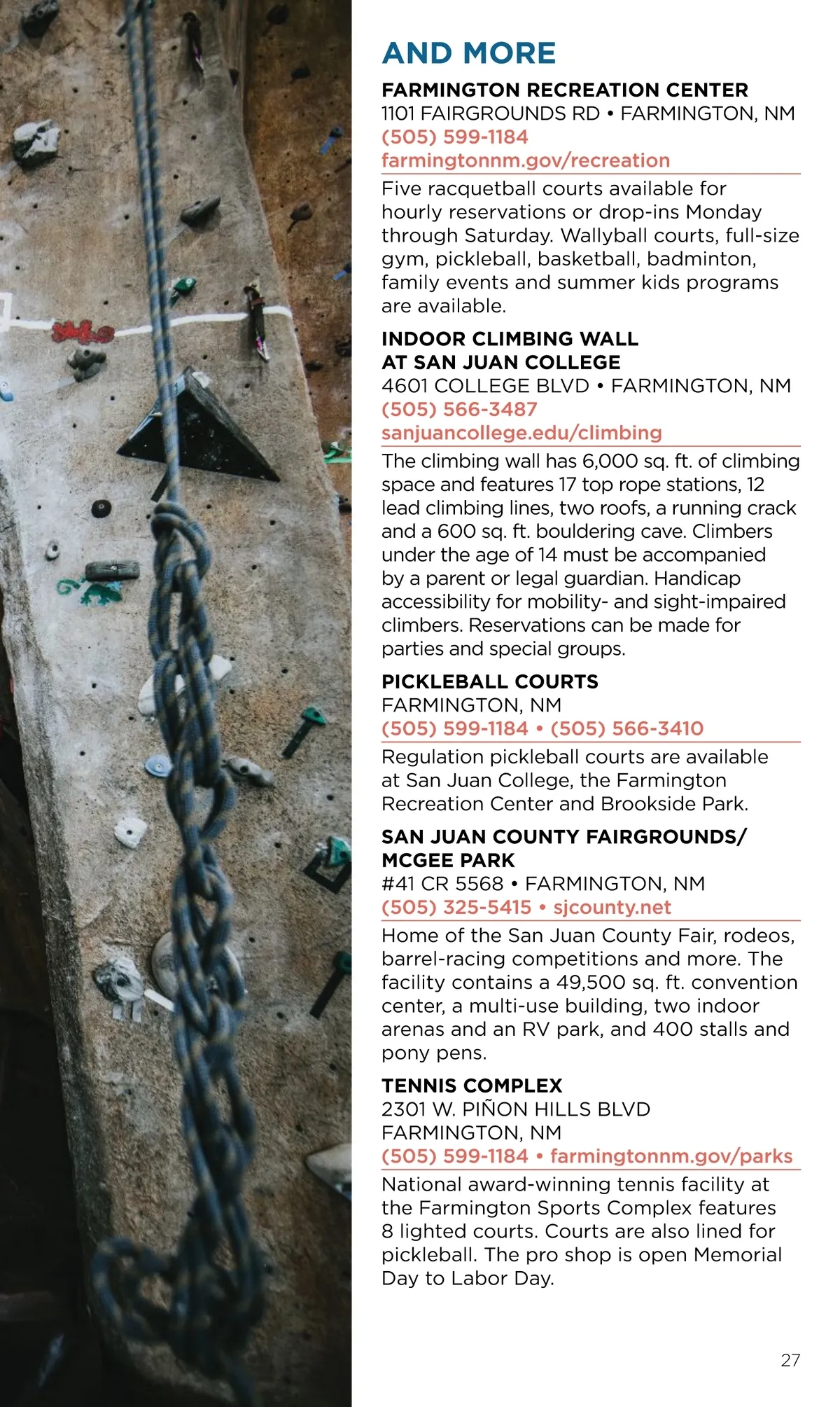 AND MORE

FARMINGTON RECREATION CENTER
1101 FAIRGROUNDS RD • FARMINGTON, NM
(505) 599-1184
farmingtonnm.gov/recreation

Five racquetball courts available for hourly reservations or drop-ins Monday through Saturday. Wallyball courts, full-size gym, pickleball, basketball, badminton, family events and summer kids programs are available.

INDOOR CLIMBING WALL AT SAN JUAN COLLEGE
4601 COLLEGE BLVD • FARMINGTON, NM
(505) 566-3487
sanjuancollege.edu/climbing

The climbing wall has 6,000 sq. ft. of climbing space and features 17 top rope stations, 12 lead climbing lines, two roofs, a running crack and a 600 sq. ft. bouldering cave. Climbers under the age of 14 must be accompanied by a parent or legal guardian. Handicap accessibility for mobility- and sight-impaired climbers. Reservations can be made for parties and special groups.

PICKLEBALL COURTS
FARMINGTON, NM
(505) 599-1184 • (505) 566-3410

Regulation pickleball courts are available at San Juan College, the Farmington Recreation Center and Brookside Park.

SAN JUAN COUNTY FAIRGROUNDS/ MCGEE PARK
#41 CR 5568 • FARMINGTON, NM
(505) 325-5415 • sjcounty.net

Home of the San Juan County Fair, rodeos, barrel-racing competitions and more. The facility contains a 49,500 sq. ft. convention center, a multi-use building, two indoor arenas and an RV park, and 400 stalls and pony pens.

TENNIS COMPLEX
2301 W. PIÑON HILLS BLVD
FARMINGTON, NM
(505) 599-1184 • farmingtonnm.gov/parks

National award-winning tennis facility at the Farmington Sports Complex features 8 lighted courts. Courts are also lined for pickleball. The pro shop is open Memorial Day to Labor Day.

27